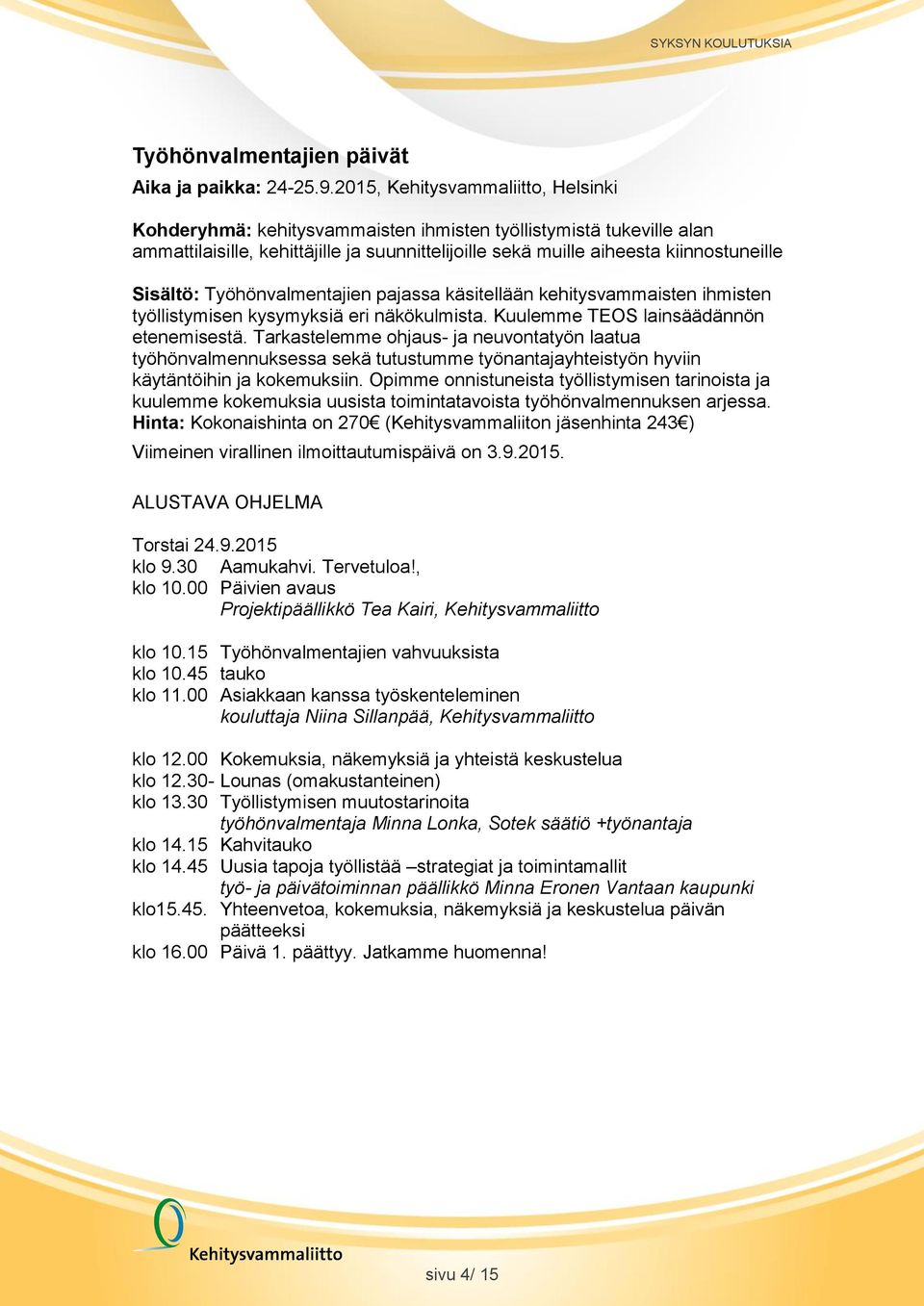 SYKSYN KOULUTUKSIA

Työhönvalmentajien päivät

Aika ja paikka: 24-25.9.2015, Kehitysvammaliitto, Helsinki

Kohderyhmä: kehitysvammaisten ihmisten työllistymistä tukeville alan ammattilaisille, kehittäjille ja suunnittelijoille sekä muille aiheesta kiinnostuneille

Sisältö: Työhönvalmentajien pajassa käsitellään kehitysvammaisten ihmisten työllistymisen kysymyksiä eri näkökulmista. Kuulemme TEOS lainsäädännön etenemisestä. Tarkastelemme ohjaus- ja neuvontatyön laatua työhönvalmennuksessa sekä tutustumme työnantajayhteistyön hyviin käytäntöihin ja kokemuksiin. Opimme onnistuneista työllistymisen tarinoista ja kuulemme kokemuksia uusista toimintatavoista työhönvalmennuksen arjessa.
Hinta: Kokonaishinta on 270€ (Kehitysvammaliiton jäsenhinta 243€)

Viimeinen virallinen ilmoittautumispäivä on 3.9.2015.

ALUSTAVA OHJELMA

Torstai 24.9.2015
klo 9.30 Aamukahvi. Tervetuloa!,
klo 10.00 Päivien avaus
Projektipäällikkö Tea Kairi, Kehitysvammaliitto

klo 10.15 Työhönvalmentajien vahvuuksista
klo 10.45 tauko
klo 11.00 Asiakkaan kanssa työskenteleminen
kouluttaja Niina Sillanpää, Kehitysvammaliitto

klo 12.00 Kokemuksia, näkemyksiä ja yhteistä keskustelua
klo 12.30- Lounas (omakustanteinen)
klo 13.30 Työllistymisen muutostarinoita
työhönvalmentaja Minna Lonka, Sotek säätiö +työnantaja
klo 14.15 Kahvitauko
klo 14.45 Uusia tapoja työllistää –strategiat ja toimintamallit
työ- ja päivätoiminnan päällikkö Minna Eronen Vantaan kaupunki
klo15.45. Yhteenvetoa, kokemuksia, näkemyksiä ja keskustelua päivän päätteeksi
klo 16.00 Päivä 1. päättyy. Jatkamme huomenna!

Kehitysvammaliitto

sivu 4/ 15